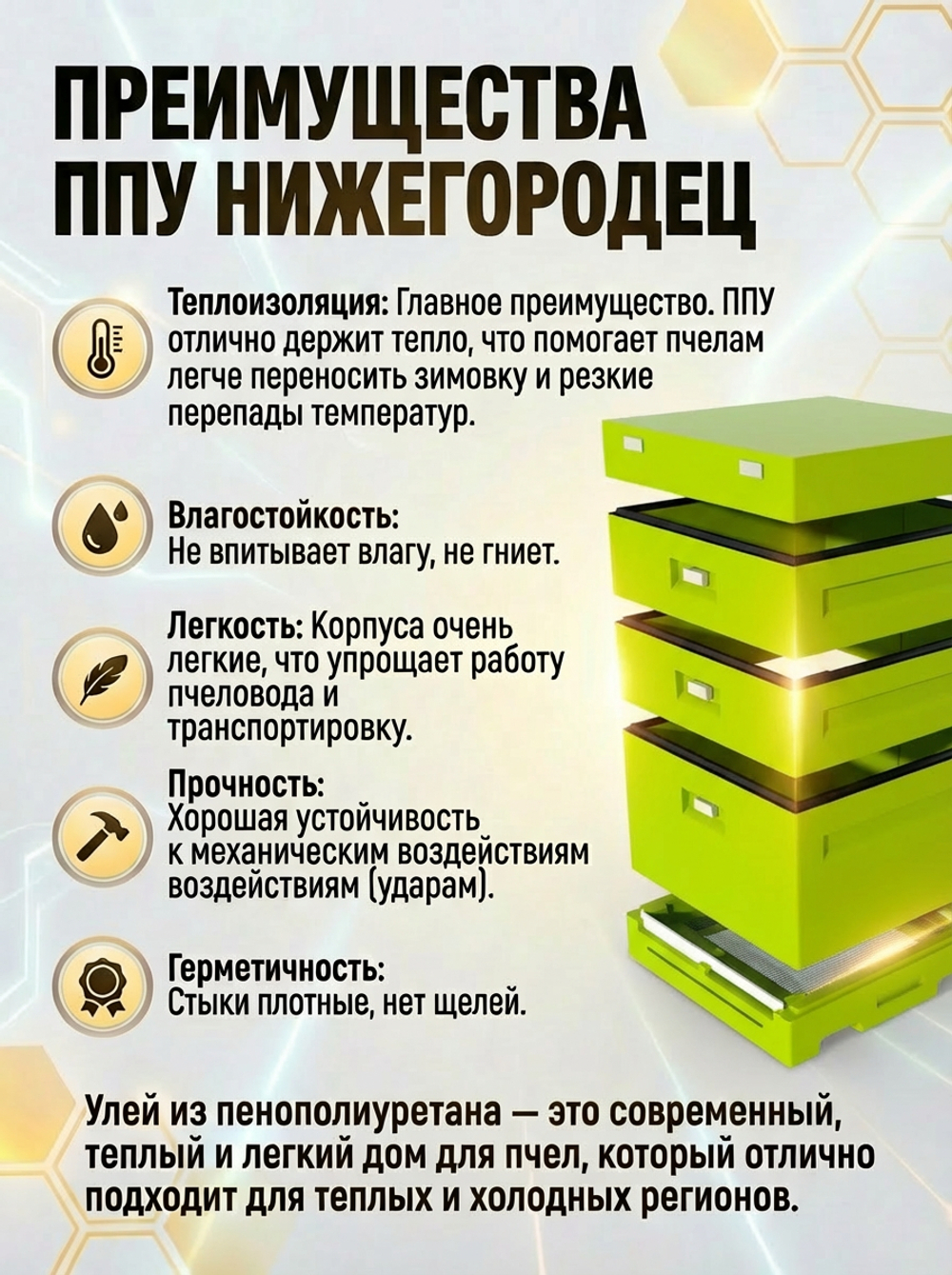 ПРЕИМУЩЕСТВА ППУ НИЖЕГОРОДЕЦ

Теплоизоляция: Главное преимущество. ППУ отлично держит тепло, что помогает пчелам легче переносить зимовку и резкие перепады температур.

Влагостойкость: Не впитывает влагу, не гниет.

Легкость: Корпуса очень легкие, что упрощает работу пчеловода и транспортировку.

Прочность: Хорошая устойчивость к механическим воздействиям воздействиям (ударам).

Герметичность: Стыки плотные, нет щелей.

Улей из пенополиуретана — это современный, теплый и легкий дом для пчел, который отлично подходит для теплых и холодных регионов.